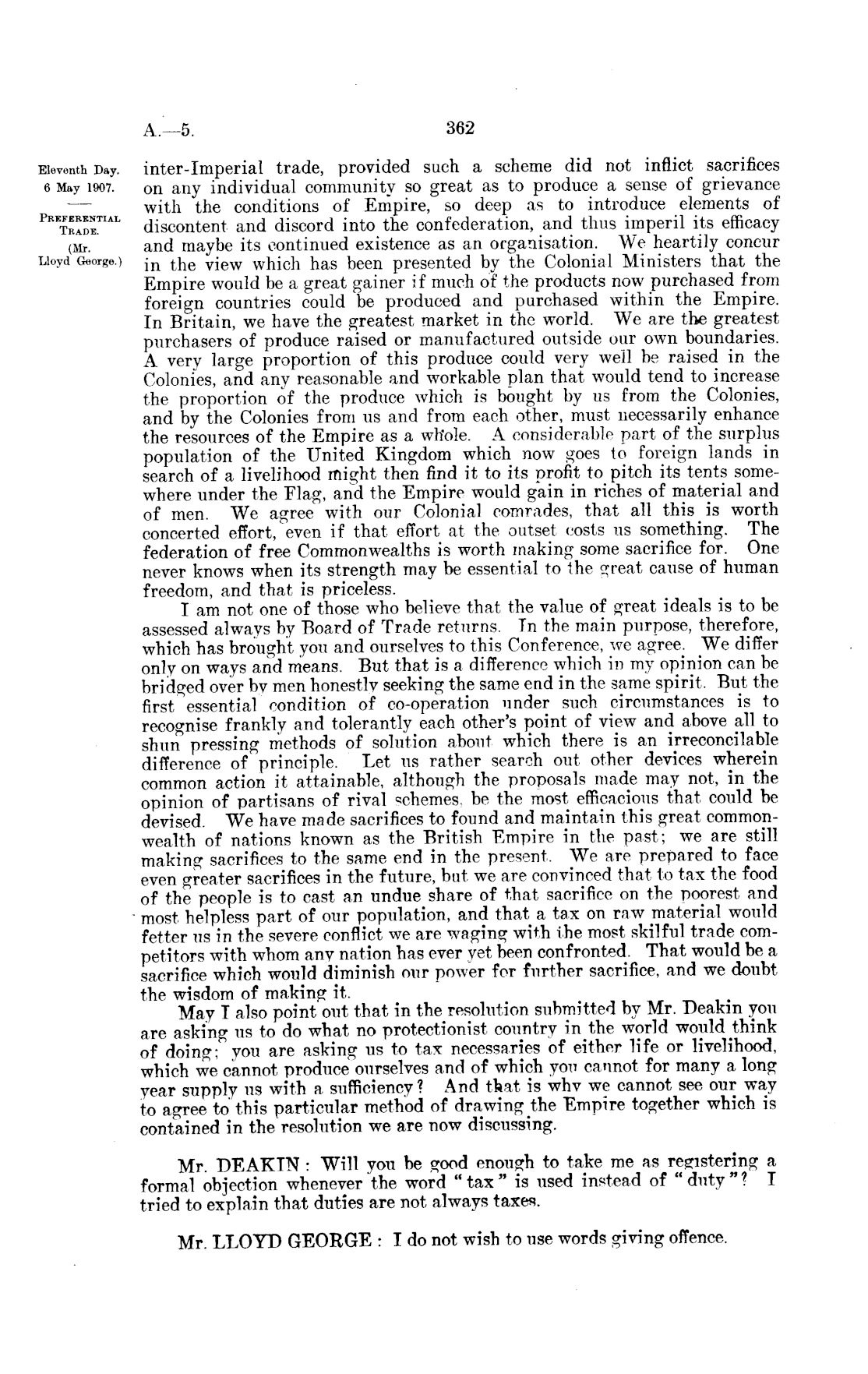 A.—5. 362

Eleventh Day.
6 May 1907.
—
PREFERENTIAL TRADE.
(Mr. Lloyd George.)

inter-Imperial trade, provided such a scheme did not inflict sacrifices on any individual community so great as to produce a sense of grievance with the conditions of Empire, so deep as to introduce elements of discontent and discord into the confederation, and thus imperil its efficacy and maybe its continued existence as an organisation. We heartily concur in the view which has been presented by the Colonial Ministers that the Empire would be a great gainer if much of the products now purchased from foreign countries could be produced and purchased within the Empire. In Britain, we have the greatest market in the world. We are the greatest purchasers of produce raised or manufactured outside our own boundaries. A very large proportion of this produce could very well be raised in the Colonies, and any reasonable and workable plan that would tend to increase the proportion of the produce which is bought by us from the Colonies, and by the Colonies from us and from each other, must necessarily enhance the resources of the Empire as a whole. A considerable part of the surplus population of the United Kingdom which now goes to foreign lands in search of a livelihood might then find it to its profit to pitch its tents somewhere under the Flag, and the Empire would gain in riches of material and of men. We agree with our Colonial comrades, that all this is worth concerted effort, even if that effort at the outset costs us something. The federation of free Commonwealths is worth making some sacrifice for. One never knows when its strength may be essential to the great cause of human freedom, and that is priceless.

I am not one of those who believe that the value of great ideals is to be assessed always by Board of Trade returns. In the main purpose, therefore, which has brought you and ourselves to this Conference, we agree. We differ only on ways and means. But that is a difference which in my opinion can be bridged over by men honestly seeking the same end in the same spirit. But the first essential condition of co-operation under such circumstances is to recognise frankly and tolerantly each other's point of view and above all to shun pressing methods of solution about which there is an irreconcilable difference of principle. Let us rather search out other devices wherein common action it attainable, although the proposals made may not, in the opinion of partisans of rival schemes, be the most efficacious that could be devised. We have made sacrifices to found and maintain this great commonwealth of nations known as the British Empire in the past; we are still making sacrifices to the same end in the present. We are prepared to face even greater sacrifices in the future, but we are convinced that to tax the food of the people is to cast an undue share of that sacrifice on the poorest and most helpless part of our population, and that a tax on raw material would fetter us in the severe conflict we are waging with the most skilful trade competitors with whom any nation has ever yet been confronted. That would be a sacrifice which would diminish our power for further sacrifice, and we doubt the wisdom of making it.

May I also point out that in the resolution submitted by Mr. Deakin you are asking us to do what no protectionist country in the world would think of doing; you are asking us to tax necessaries of either life or livelihood, which we cannot produce ourselves and of which you cannot for many a long year supply us with a sufficiency? And that is why we cannot see our way to agree to this particular method of drawing the Empire together which is contained in the resolution we are now discussing.

Mr. DEAKIN: Will you be good enough to take me as registering a formal objection whenever the word "tax" is used instead of "duty"? I tried to explain that duties are not always taxes.

Mr. LLOYD GEORGE: I do not wish to use words giving offence.